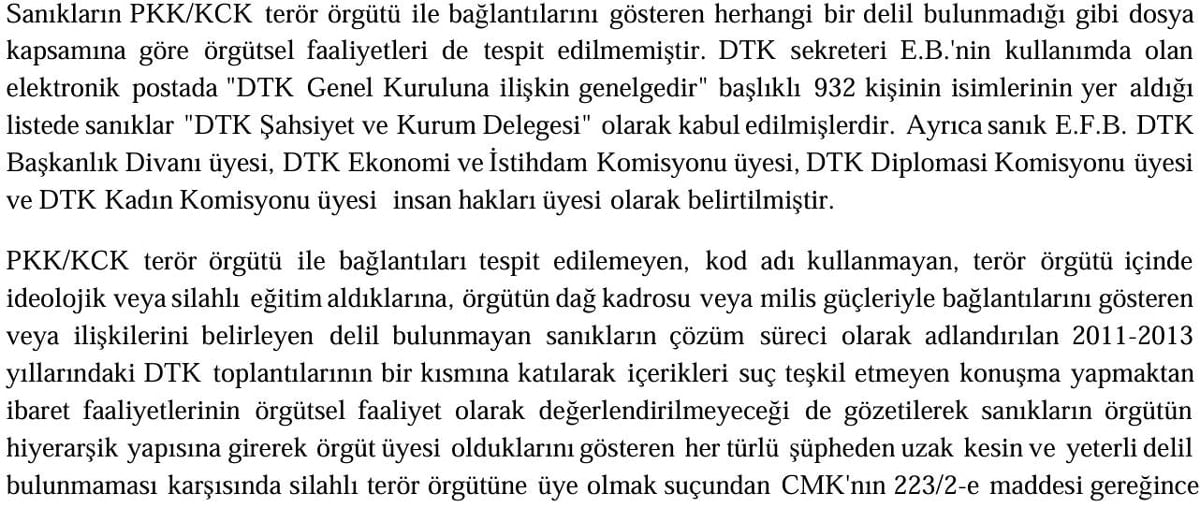 Sanıkların PKK/KCK terör örgütü ile bağlantılarını gösteren herhangi bir delil bulunmadığı gibi dosya kapsamına göre örgütsel faaliyetleri de tespit edilmemiştir. DTK sekreteri E.B.'nin kullanımda olan elektronik postada "DTK Genel Kuruluna ilişkin genelgedir" başlıklı 932 kişinin isimlerinin yer aldığı listede sanıklar "DTK Şahsiyet ve Kurum Delegesi" olarak kabul edilmişlerdir. Ayrıca sanık E.F.B. DTK Başkanlık Divanı üyesi, DTK Ekonomi ve İstihdam Komisyonu üyesi, DTK Diplomasi Komisyonu üyesi ve DTK Kadın Komisyonu üyesi insan hakları üyesi olarak belirtilmiştir.

PKK/KCK terör örgütü ile bağlantıları tespit edilemeyen, kod adı kullanmayan, terör örgütü içinde ideolojik veya silahlı eğitim aldıklarına, örgütün dağ kadrosu veya milis güçleriyle bağlantılarını gösteren veya ilişkilerini belirleyen delil bulunmayan sanıkların çözüm süreci olarak adlandırılan 2011-2013 yıllarındaki DTK toplantılarının bir kısmına katılarak içerikleri suç teşkil etmeyen konuşma yapmaktan ibaret faaliyetlerinin örgütsel faaliyet olarak değerlendirilmeyeceği de gözetilerek sanıkların örgütün hiyerarşik yapısına girerek örgüt üyesi olduklarını gösteren her türlü şüpheden uzak kesin ve yeterli delil bulunmaması karşısında silahlı terör örgütüne üye olmak suçundan CMK'nın 223/2-e maddesi gereğince